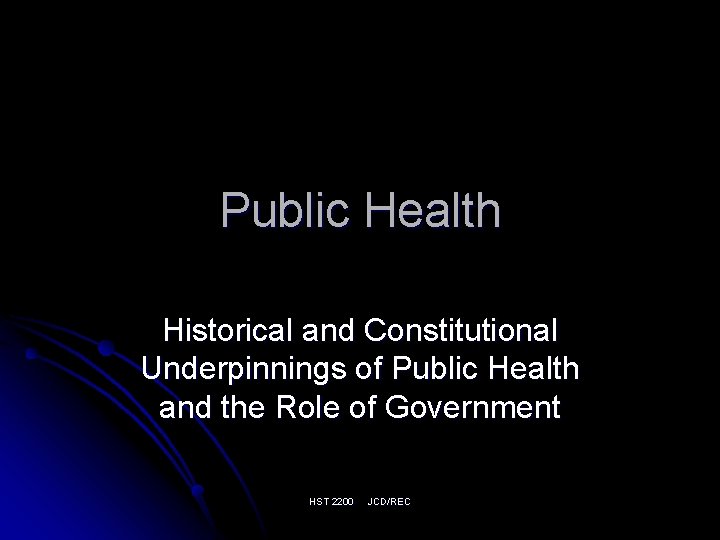 Public Health

Historical and Constitutional Underpinnings of Public Health and the Role of Government

HST 2200 JCD/REC